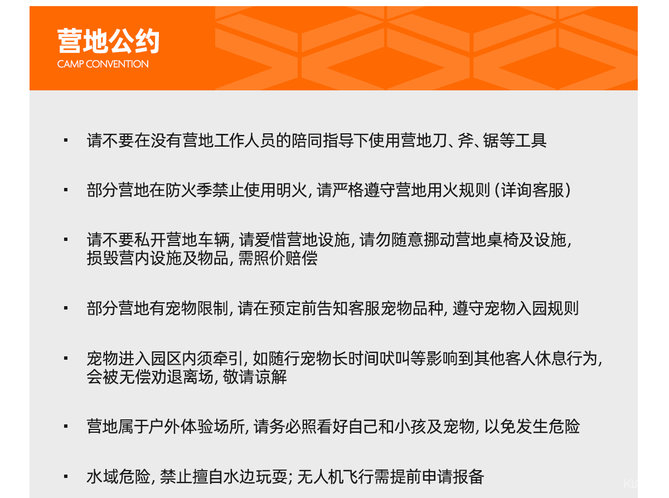 营地公约
CAMP CONVENTION

▪ 请不要在没有营地工作人员的陪同指导下使用营地刀、斧、锯等工具

▪ 部分营地在防火季禁止使用明火, 请严格遵守营地用火规则 (详询客服)

▪ 请不要私开营地车辆, 请爱惜营地设施, 请勿随意挪动营地桌椅及设施, 损毁营内设施及物品, 需照价赔偿

▪ 部分营地有宠物限制, 请在预定前告知客服宠物品种, 遵守宠物入园规则

▪ 宠物进入园区内须牵引, 如随行宠物长时间吠叫等影响到其他客人休息行为, 会被无偿劝退离场, 敬请谅解

▪ 营地属于户外体验场所, 请务必照看好自己和小孩及宠物, 以免发生危险

▪ 水域危险, 禁止擅自水边玩耍; 无人机飞行需提前申请报备